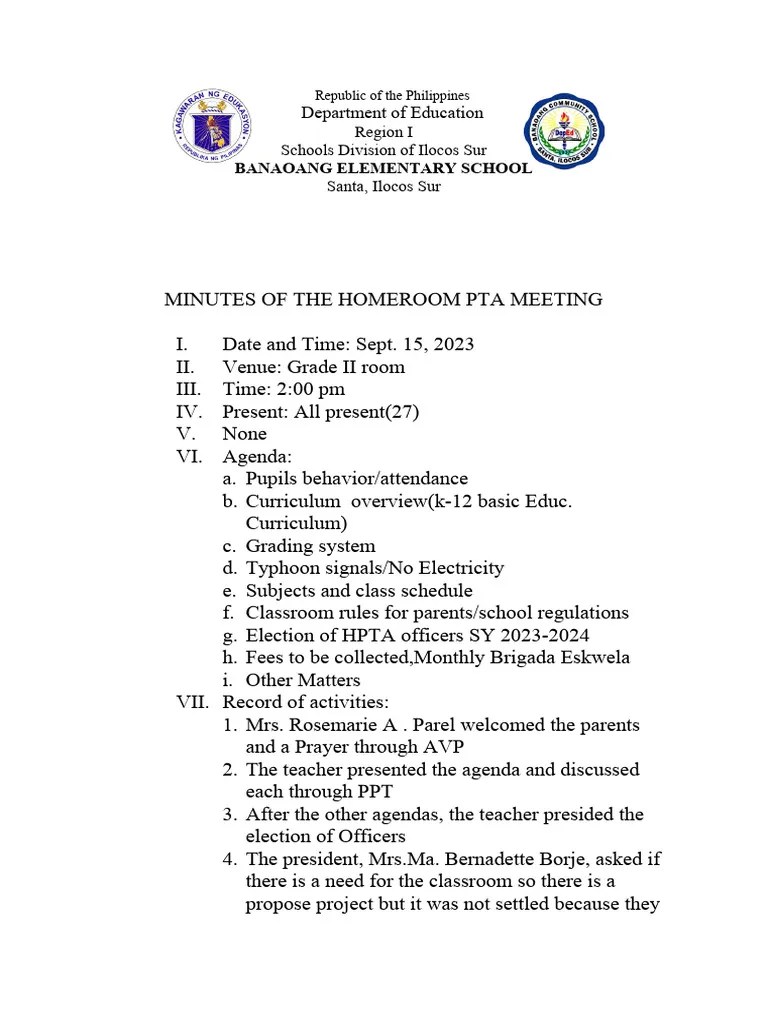 KAGAWARAN NG EDUKASYON
REPUBLIKA NG PILIPINAS

Republic of the Philippines
Department of Education
Region I
Schools Division of Ilocos Sur
BANAOANG ELEMENTARY SCHOOL
Santa, Ilocos Sur

BANAOANG COMMUNITY SCHOOL
DepEd
SANTA, ILOCOS SUR

MINUTES OF THE HOMEROOM PTA MEETING

I. Date and Time: Sept. 15, 2023
II. Venue: Grade II room
III. Time: 2:00 pm
IV. Present: All present(27)
V. None
VI. Agenda:
a. Pupils behavior/attendance
b. Curriculum overview(k-12 basic Educ. Curriculum)
c. Grading system
d. Typhoon signals/No Electricity
e. Subjects and class schedule
f. Classroom rules for parents/school regulations
g. Election of HPTA officers SY 2023-2024
h. Fees to be collected,Monthly Brigada Eskwela
i. Other Matters
VII. Record of activities:
1. Mrs. Rosemarie A . Parel welcomed the parents and a Prayer through AVP
2. The teacher presented the agenda and discussed each through PPT
3. After the other agendas, the teacher presided the election of Officers
4. The president, Mrs.Ma. Bernadette Borje, asked if there is a need for the classroom so there is a propose project but it was not settled because they